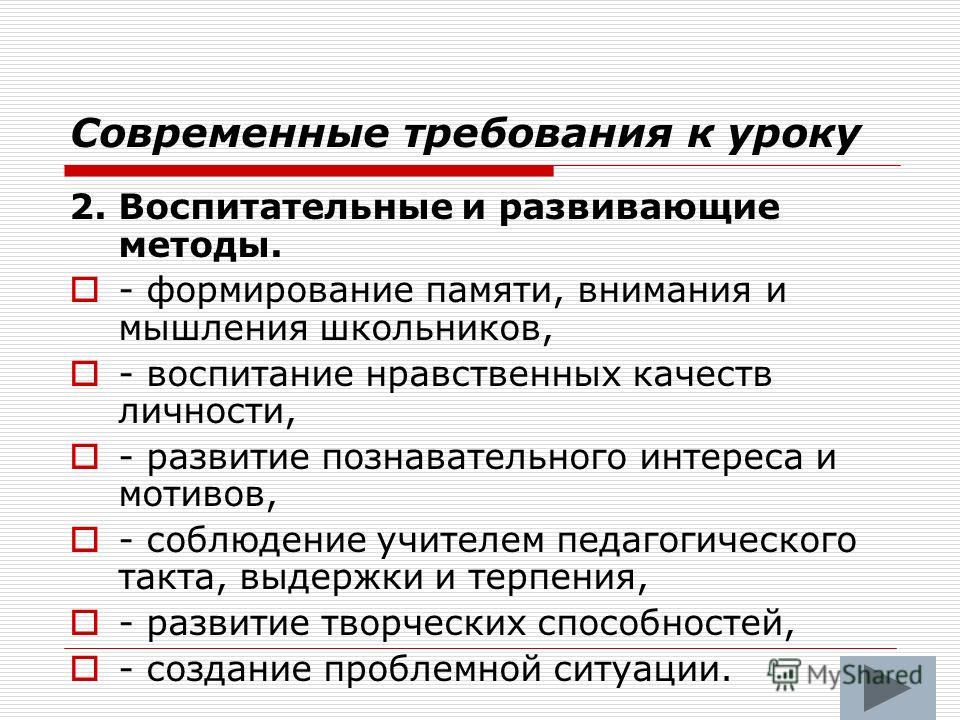 Современные требования к уроку

2. Воспитательные и развивающие методы.

- формирование памяти, внимания и мышления школьников,

- воспитание нравственных качеств личности,

- развитие познавательного интереса и мотивов,

- соблюдение учителем педагогического такта, выдержки и терпения,

- развитие творческих способностей,

- создание проблемной ситуации.

MyShared